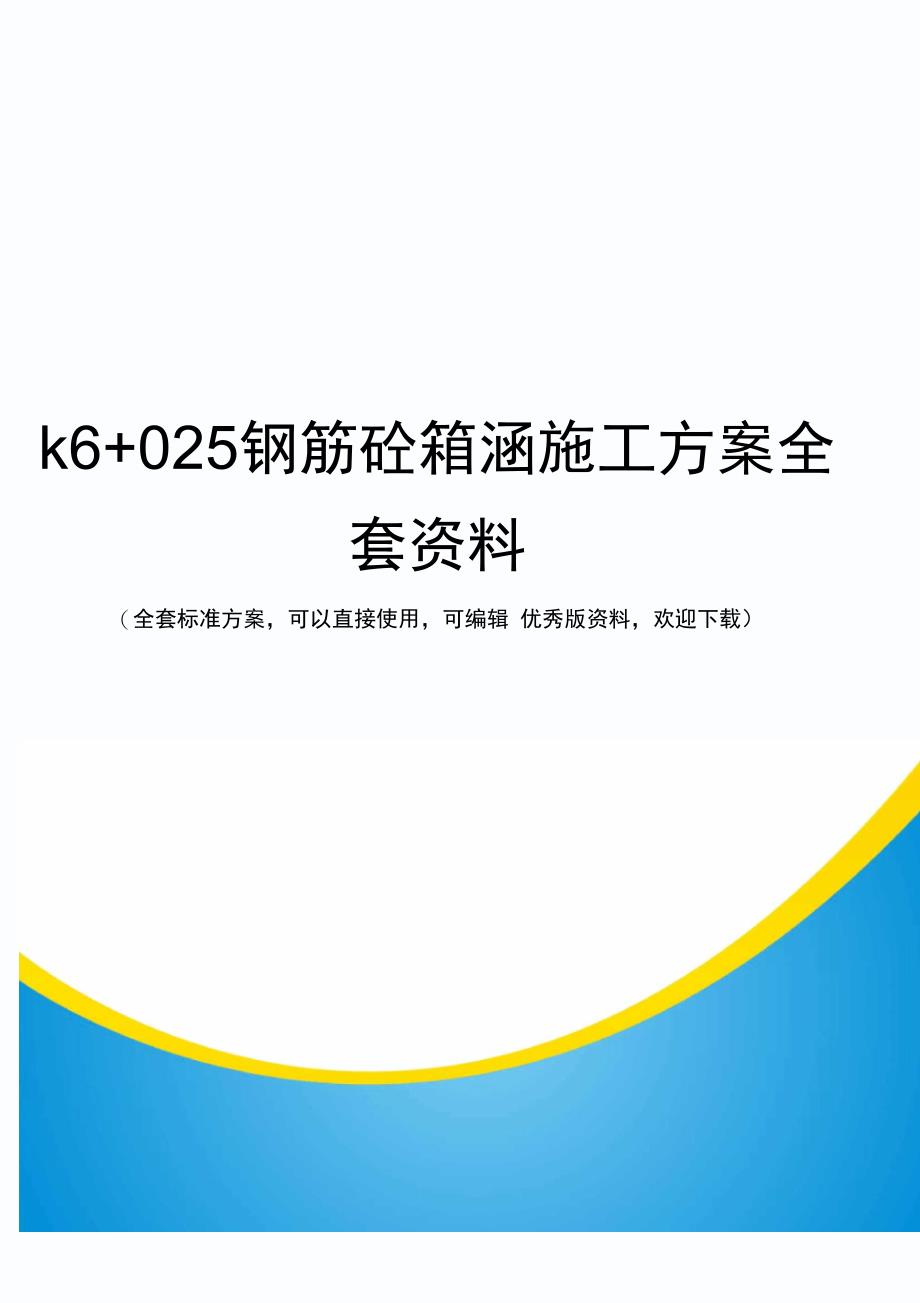 k6+025钢筋砼箱涵施工方案全套资料

（全套标准方案，可以直接使用，可编辑 优秀版资料，欢迎下载）